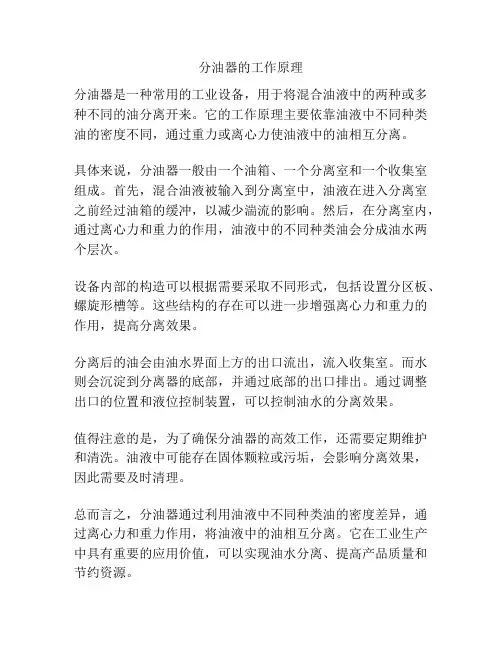 分油器的工作原理

分油器是一种常用的工业设备，用于将混合油液中的两种或多种不同的油分离开来。它的工作原理主要依靠油液中不同种类油的密度不同，通过重力或离心力使油液中的油相互分离。

具体来说，分油器一般由一个油箱、一个分离室和一个收集室组成。首先，混合油液被输入到分离室中，油液在进入分离室之前经过油箱的缓冲，以减少湍流的影响。然后，在分离室内，通过离心力和重力的作用，油液中的不同种类油会分成油水两个层次。

设备内部的构造可以根据需要采取不同形式，包括设置分区板、螺旋形槽等。这些结构的存在可以进一步增强离心力和重力的作用，提高分离效果。

分离后的油会由油水界面上方的出口流出，流入收集室。而水则会沉淀到分离器的底部，并通过底部的出口排出。通过调整出口的位置和液位控制装置，可以控制油水的分离效果。

值得注意的是，为了确保分油器的高效工作，还需要定期维护和清洗。油液中可能存在固体颗粒或污垢，会影响分离效果，因此需要及时清理。

总而言之，分油器通过利用油液中不同种类油的密度差异，通过离心力和重力作用，将油液中的油相互分离。它在工业生产中具有重要的应用价值，可以实现油水分离、提高产品质量和节约资源。